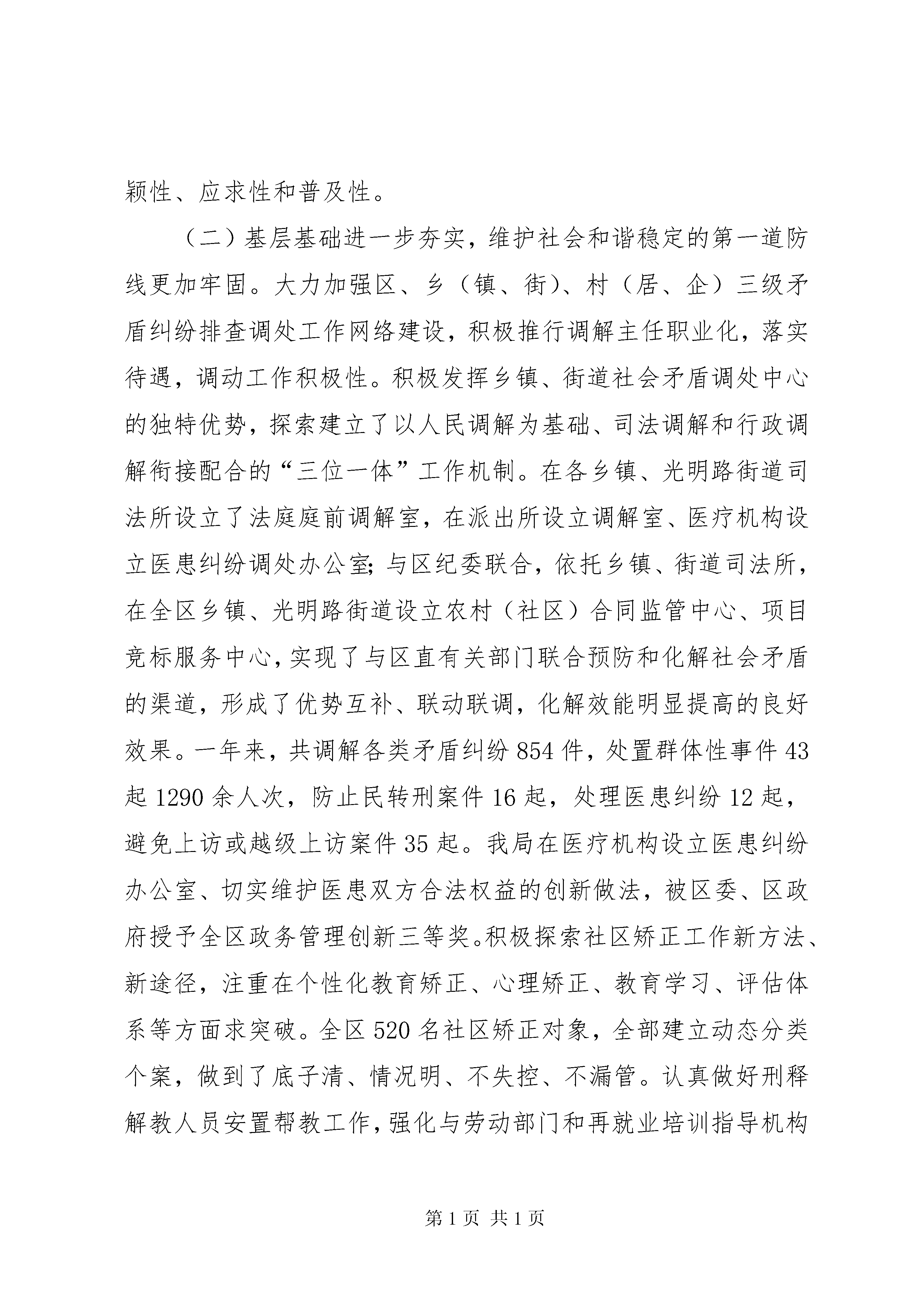 颖性、应求性和普及性。

（二）基层基础进一步夯实，维护社会和谐稳定的第一道防线更加牢固。大力加强区、乡（镇、街）、村（居、企）三级矛盾纠纷排查调处工作网络建设，积极推行调解主任职业化，落实待遇，调动工作积极性。积极发挥乡镇、街道社会矛盾调处中心的独特优势，探索建立了以人民调解为基础、司法调解和行政调解衔接配合的“三位一体”工作机制。在各乡镇、光明路街道司法所设立了法庭庭前调解室，在派出所设立调解室、医疗机构设立医患纠纷调处办公室;与区纪委联合，依托乡镇、街道司法所，在全区乡镇、光明路街道设立农村（社区）合同监管中心、项目竞标服务中心，实现了与区直有关部门联合预防和化解社会矛盾的渠道，形成了优势互补、联动联调，化解效能明显提高的良好效果。一年来，共调解各类矛盾纠纷854件，处置群体性事件43起1290余人次，防止民转刑案件16起，处理医患纠纷12起，避免上访或越级上访案件35起。我局在医疗机构设立医患纠纷办公室、切实维护医患双方合法权益的创新做法，被区委、区政府授予全区政务管理创新三等奖。积极探索社区矫正工作新方法、新途径，注重在个性化教育矫正、心理矫正、教育学习、评估体系等方面求突破。全区520名社区矫正对象，全部建立动态分类个案，做到了底子清、情况明、不失控、不漏管。认真做好刑释解教人员安置帮教工作，强化与劳动部门和再就业培训指导机构

第1页 共1页